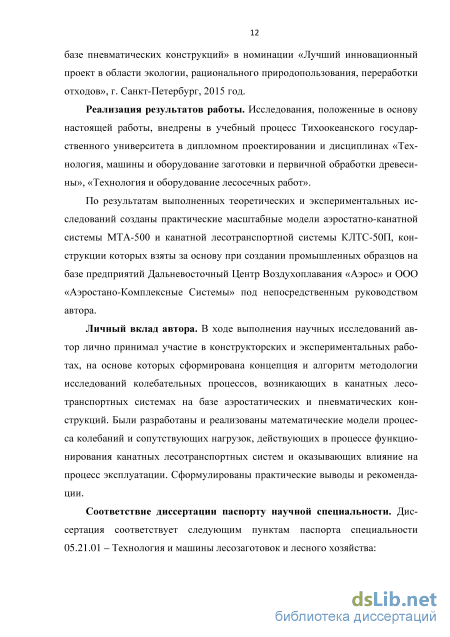 12

базе пневматических конструкций» в номинации «Лучший инновационный проект в области экологии, рационального природопользования, переработки отходов», г. Санкт-Петербург, 2015 год.

**Реализация результатов работы.** Исследования, положенные в основу настоящей работы, внедрены в учебный процесс Тихоокеанского государственного университета в дипломном проектировании и дисциплинах «Технология, машины и оборудование заготовки и первичной обработки древесины», «Технология и оборудование лесосечных работ».

По результатам выполненных теоретических и экспериментальных исследований созданы практические масштабные модели аэростатно-канатной системы МТА-500 и канатной лесотранспортной системы КЛТС-50П, конструкции которых взяты за основу при создании промышленных образцов на базе предприятий Дальневосточный Центр Воздухоплавания «Аэрос» и ООО «Аэростано-Комплексные Системы» под непосредственным руководством автора.

**Личный вклад автора.** В ходе выполнения научных исследований автор лично принимал участие в конструкторских и экспериментальных работах, на основе которых сформирована концепция и алгоритм методологии исследований колебательных процессов, возникающих в канатных лесотранспортных системах на базе аэростатических и пневматических конструкций. Были разработаны и реализованы математические модели процесса колебаний и сопутствующих нагрузок, действующих в процессе функционирования канатных лесотранспортных систем и оказывающих влияние на процесс эксплуатации. Сформулированы практические выводы и рекомендации.

**Соответствие диссертации паспорту научной специальности.** Диссертация соответствует следующим пунктам паспорта специальности 05.21.01 – Технология и машины лесозаготовок и лесного хозяйства:

dsLib.net
библиотека диссертаций